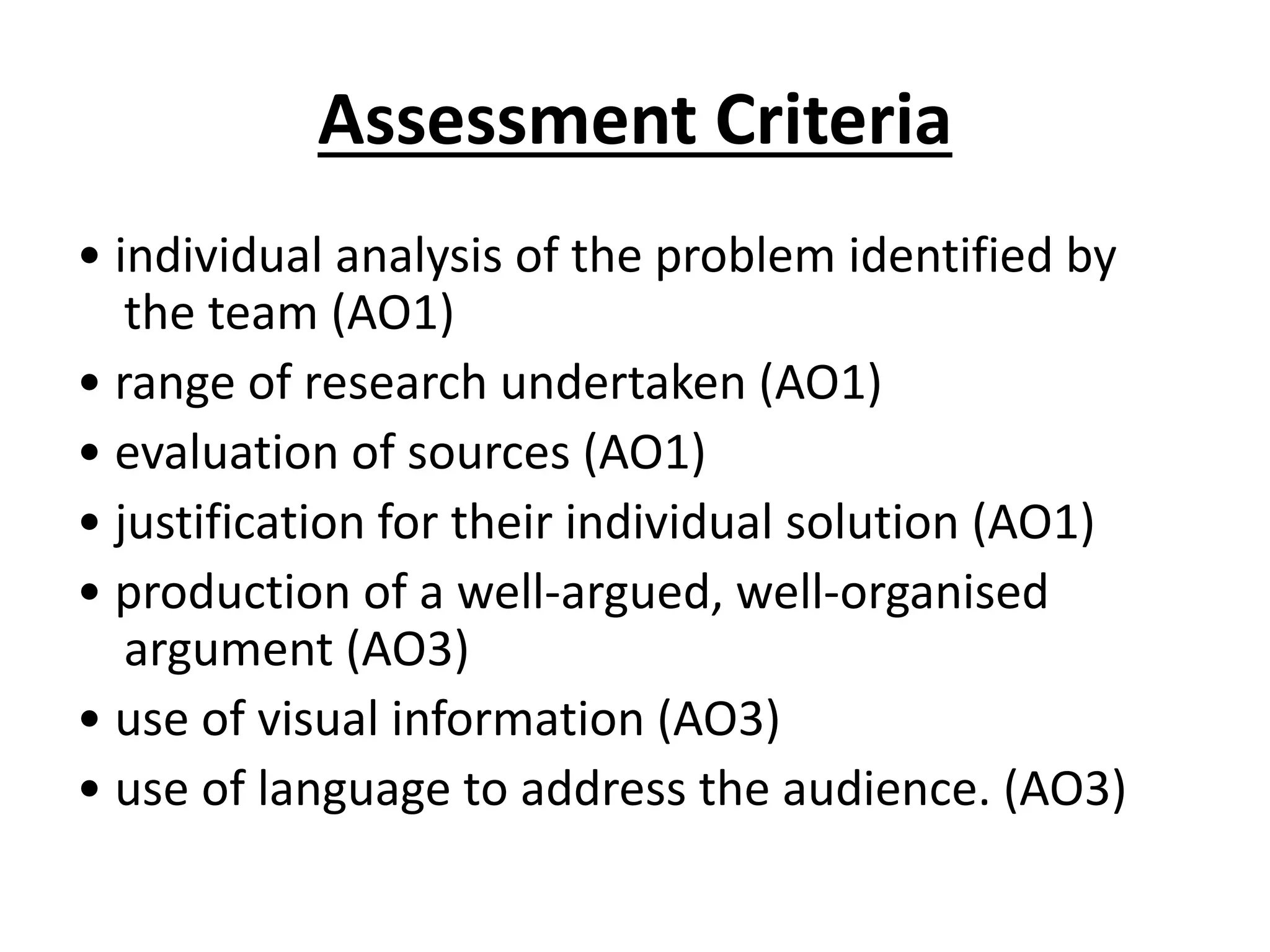 Assessment Criteria

• individual analysis of the problem identified by the team (AO1)
• range of research undertaken (AO1)
• evaluation of sources (AO1)
• justification for their individual solution (AO1)
• production of a well-argued, well-organised argument (AO3)
• use of visual information (AO3)
• use of language to address the audience. (AO3)